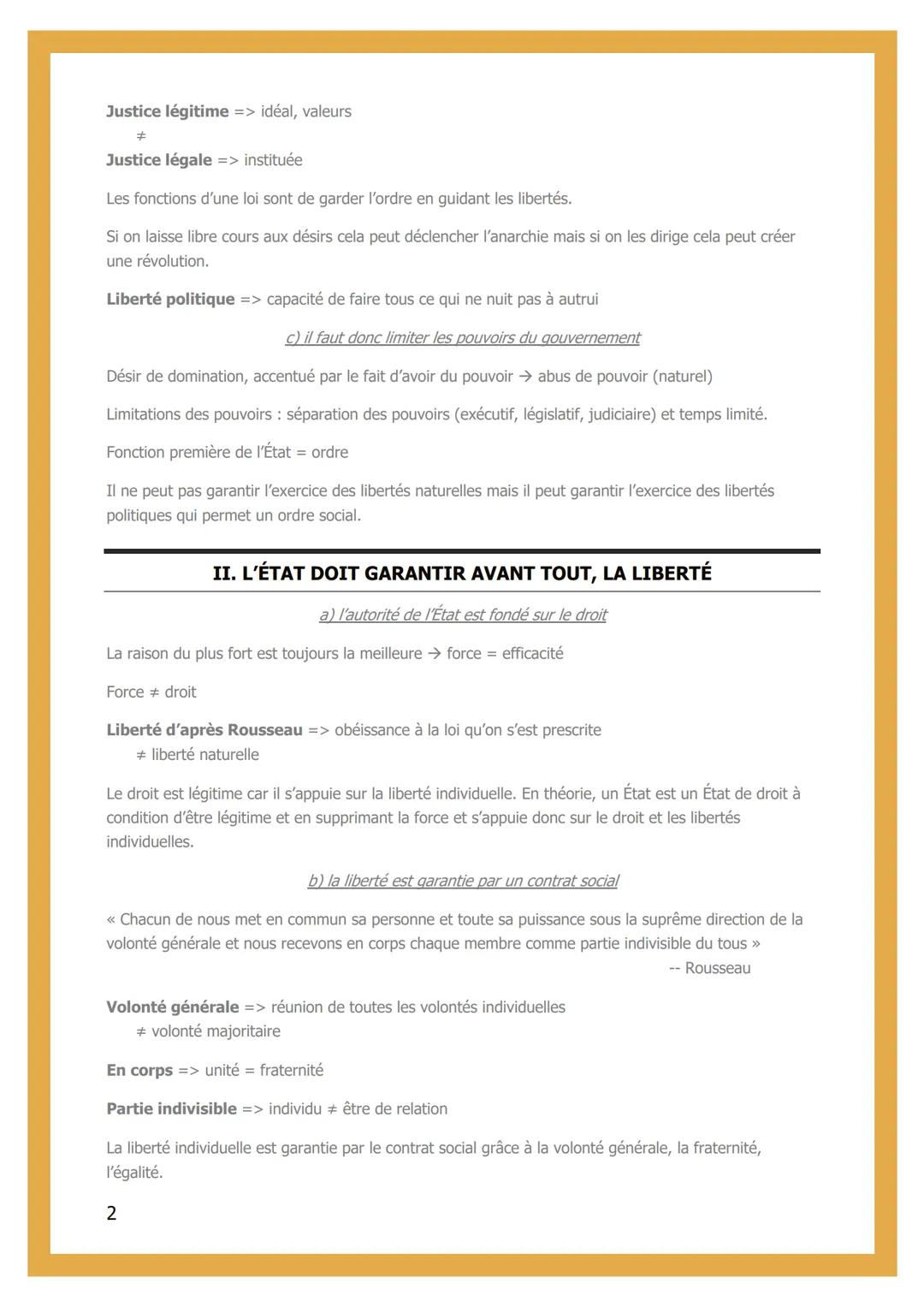 Justice légitime => idéal, valeurs
≠
Justice légale => instituée

Les fonctions d'une loi sont de garder l'ordre en guidant les libertés.

Si on laisse libre cours aux désirs cela peut déclencher l'anarchie mais si on les dirige cela peut créer une révolution.

Liberté politique => capacité de faire tous ce qui ne nuit pas à autrui

c) il faut donc limiter les pouvoirs du gouvernement

Désir de domination, accentué par le fait d'avoir du pouvoir → abus de pouvoir (naturel)

Limitations des pouvoirs : séparation des pouvoirs (exécutif, législatif, judiciaire) et temps limité.

Fonction première de l'État = ordre

Il ne peut pas garantir l'exercice des libertés naturelles mais il peut garantir l'exercice des libertés politiques qui permet un ordre social.

II. L'ÉTAT DOIT GARANTIR AVANT TOUT, LA LIBERTÉ

a) l'autorité de l'État est fondé sur le droit

La raison du plus fort est toujours la meilleure → force = efficacité

Force ≠ droit

Liberté d'après Rousseau => obéissance à la loi qu'on s'est prescrite
≠ liberté naturelle

Le droit est légitime car il s'appuie sur la liberté individuelle. En théorie, un État est un État de droit à condition d'être légitime et en supprimant la force et s'appuie donc sur le droit et les libertés individuelles.

b) la liberté est garantie par un contrat social

« Chacun de nous met en commun sa personne et toute sa puissance sous la suprême direction de la volonté générale et nous recevons en corps chaque membre comme partie indivisible du tous »
-- Rousseau

Volonté générale => réunion de toutes les volontés individuelles
≠ volonté majoritaire

En corps => unité = fraternité

Partie indivisible => individu ≠ être de relation

La liberté individuelle est garantie par le contrat social grâce à la volonté générale, la fraternité, l'égalité.

2